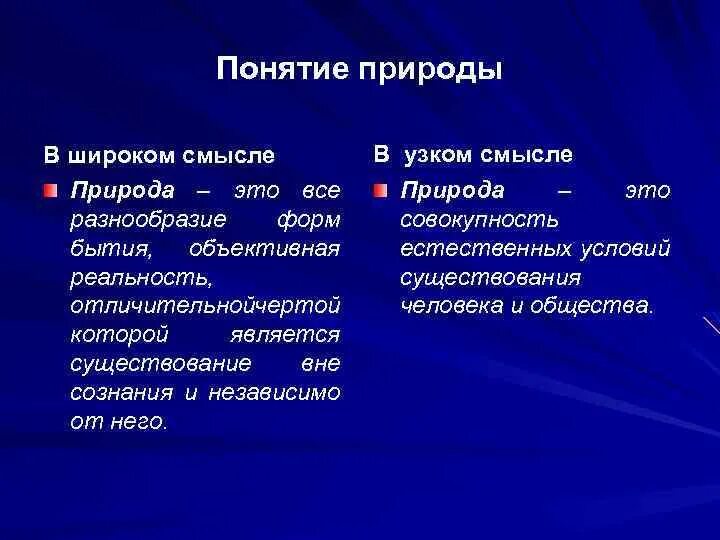 Понятие природы

В широком смысле

Природа – это все разнообразие форм бытия, объективная реальность, отличительнойчертой которой является существование вне сознания и независимо от него.

В узком смысле

Природа – это совокупность естественных условий существования человека и общества.